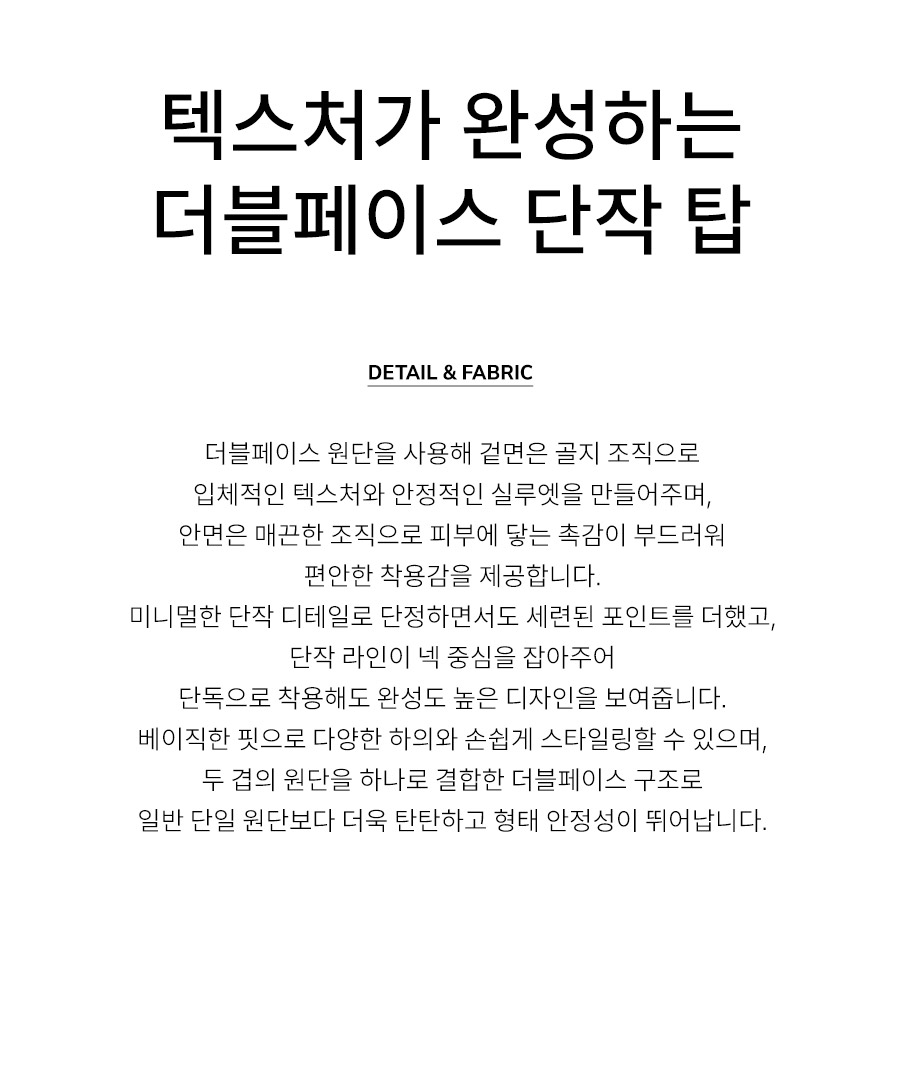 텍스처가 완성하는
더블페이스 단작 탑

DETAIL & FABRIC

더블페이스 원단을 사용해 겉면은 골지 조직으로
입체적인 텍스처와 안정적인 실루엣을 만들어주며,
안면은 매끈한 조직으로 피부에 닿는 촉감이 부드러워
편안한 착용감을 제공합니다.
미니멀한 단작 디테일로 단정하면서도 세련된 포인트를 더했고,
단작 라인이 넥 중심을 잡아주어
단독으로 착용해도 완성도 높은 디자인을 보여줍니다.
베이직한 핏으로 다양한 하의와 손쉽게 스타일링할 수 있으며,
두 겹의 원단을 하나로 결합한 더블페이스 구조로
일반 단일 원단보다 더욱 탄탄하고 형태 안정성이 뛰어납니다.